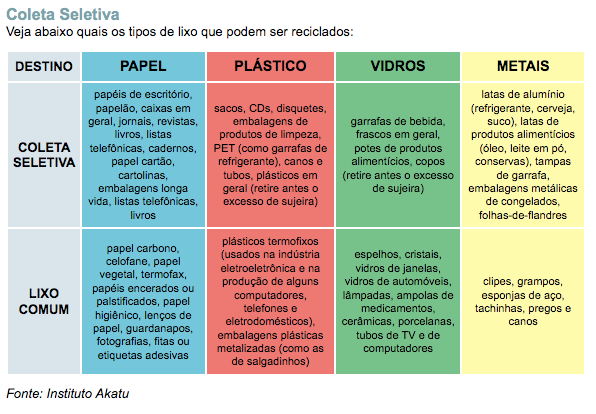 Coleta Seletiva
Veja abaixo quais os tipos de lixo que podem ser reciclados:

| DESTINO | PAPEL | PLÁSTICO | VIDROS | METAIS |
|---|---|---|---|---|
| COLETA SELETIVA | papéis de escritório, papelão, caixas em geral, jornais, revistas, livros, listas telefônicas, cadernos, papel cartão, cartolinas, embalagens longa vida, listas telefônicas, livros | sacos, CDs, disquetes, embalagens de produtos de limpeza, PET (como garrafas de refrigerante), canos e tubos, plásticos em geral (retire antes o excesso de sujeira) | garrafas de bebida, frascos em geral, potes de produtos alimentícios, copos (retire antes o excesso de sujeira) | latas de alumínio (refrigerante, cerveja, suco), latas de produtos alimentícios (óleo, leite em pó, conservas), tampas de garrafa, embalagens metálicas de congelados, folhas-de-flandres |
| LIXO COMUM | papel carbono, celofane, papel vegetal, termofax, papéis encerados ou palstificados, papel higiênico, lenços de papel, guardanapos, fotografias, fitas ou etiquetas adesivas | plásticos termofixos (usados na indústria eletroeletrônica e na produção de alguns computadores, telefones e eletrodomésticos), embalagens plásticas metalizadas (como as de salgadinhos) | espelhos, cristais, vidros de janelas, vidros de automóveis, lâmpadas, ampolas de medicamentos, cerâmicas, porcelanas, tubos de TV e de computadores | clipes, grampos, esponjas de aço, tachinhas, pregos e canos |

Fonte: Instituto Akatu